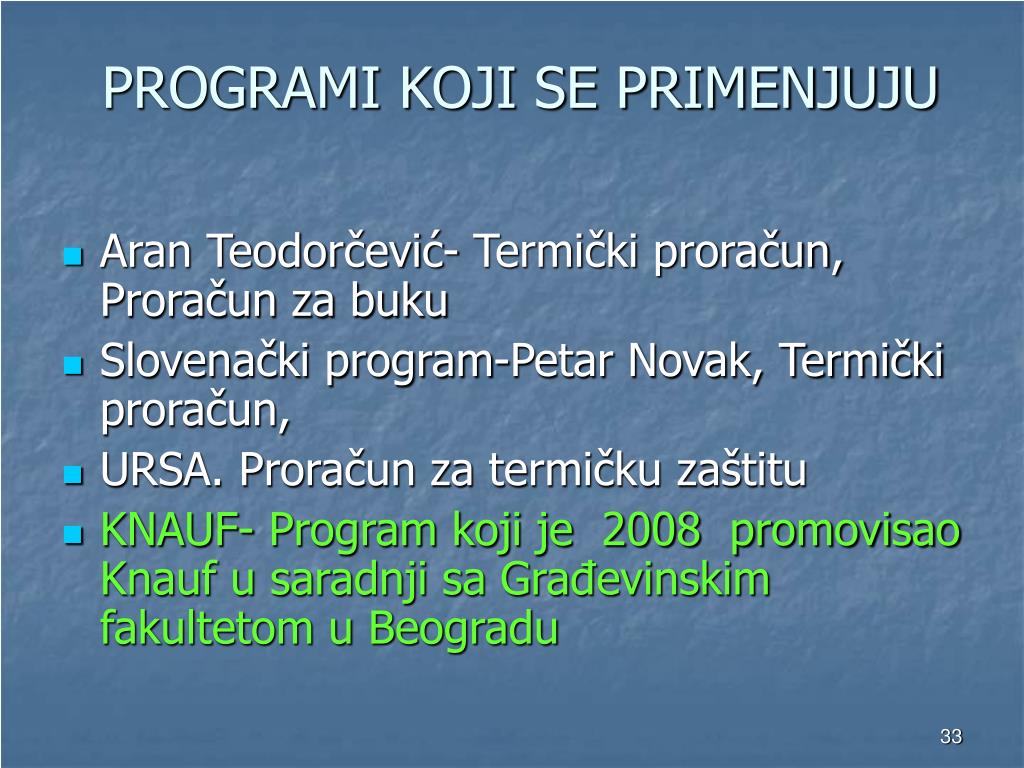 PROGRAMI KOJI SE PRIMENJUJU

- Aran Teodorčević- Termički proračun, Proračun za buku
- Slovenački program-Petar Novak, Termički proračun,
- URSA. Proračun za termičku zaštitu
- KNAUF- Program koji je 2008 promovisao Knauf u saradnji sa Građevinskim fakultetom u Beogradu

33